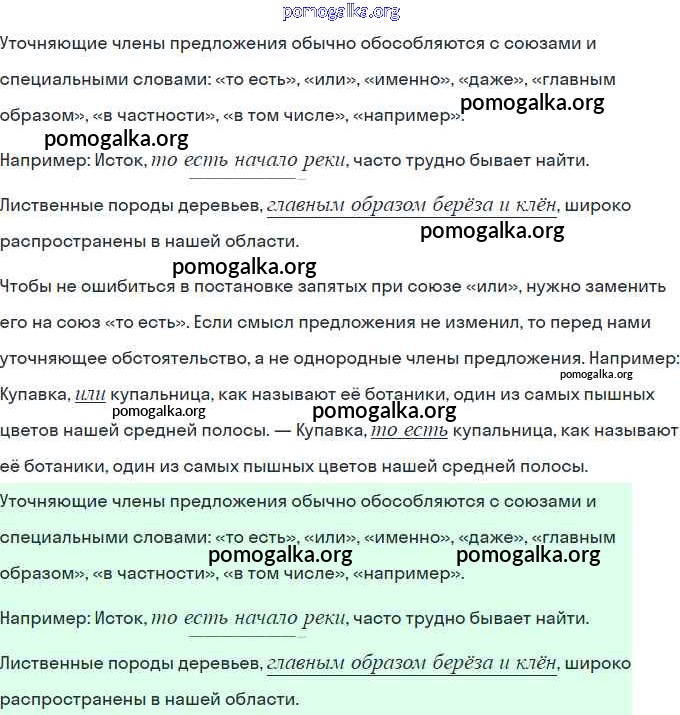 pomogalka.org

Уточняющие члены предложения обычно обособляются с союзами и специальными словами: «то есть», «или», «именно», «даже», «главным образом», «в частности», «в том числе», «например».

pomogalka.org

pomogalka.org

Например: Исток, то есть начало реки, часто трудно бывает найти.

Лиственные породы деревьев, главным образом берёза и клён, широко распространены в нашей области.

pomogalka.org

pomogalka.org

Чтобы не ошибиться в постановке запятых при союзе «или», нужно заменить его на союз «то есть». Если смысл предложения не изменил, то перед нами уточняющее обстоятельство, а не однородные члены предложения. Например: Купавка, или купальница, как называют её ботаники, один из самых пышных цветов нашей средней полосы. — Купавка, то есть купальница, как называют её ботаники, один из самых пышных цветов нашей средней полосы.

pomogalka.org

pomogalka.org

pomogalka.org

Уточняющие члены предложения обычно обособляются с союзами и специальными словами: «то есть», «или», «именно», «даже», «главным образом», «в частности», «в том числе», «например».

pomogalka.org

pomogalka.org

Например: Исток, то есть начало реки, часто трудно бывает найти.

Лиственные породы деревьев, главным образом берёза и клён, широко распространены в нашей области.